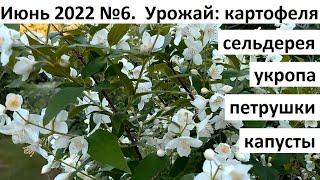 Июнь 2022 №6. Урожай: картофеля

сельдерея

укропа

петрушки

капусты